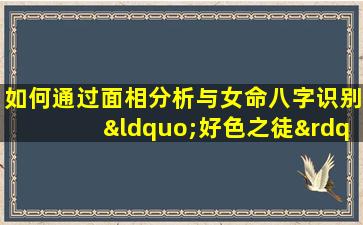 如何通过面相分析与女命八字识别&ldquo;好色之徒&rdq